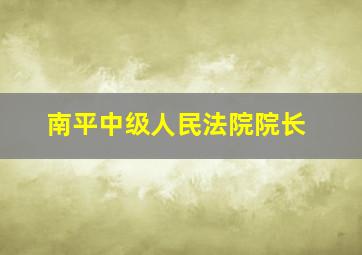 南平中级人民法院院长